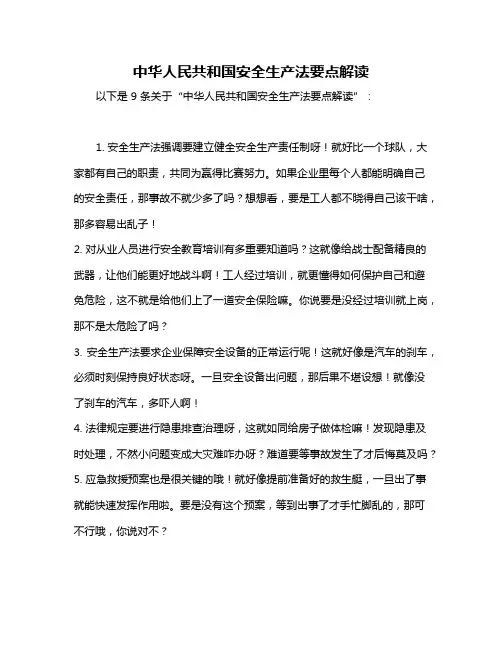 中华人民共和国安全生产法要点解读

以下是 9 条关于“中华人民共和国安全生产法要点解读”：

1. 安全生产法强调要建立健全安全生产责任制呀！就好比一个球队，大家都有自己的职责，共同为赢得比赛努力。如果企业里每个人都能明确自己的安全责任，那事故不就少多了吗？想想看，要是工人都不晓得自己该干啥，那多容易出乱子！
2. 对从业人员进行安全教育培训有多重要知道吗？这就像给战士配备精良的武器，让他们能更好地战斗啊！工人经过培训，就更懂得如何保护自己和避免危险，这不就是给他们上了一道安全保险嘛。你说要是没经过培训就上岗，那不是太危险了吗？
3. 安全生产法要求企业保障安全设备的正常运行呢！这就好像是汽车的刹车，必须时刻保持良好状态呀。一旦安全设备出问题，那后果不堪设想！就像没了刹车的汽车，多吓人啊！
4. 法律规定要进行隐患排查治理呀，这就如同给房子做体检嘛！发现隐患及时处理，不然小问题变成大灾难咋办呀？难道要等事故发生了才后悔莫及吗？
5. 应急救援预案也是很关键的哦！就好像提前准备好的救生艇，一旦出了事就能快速发挥作用啦。要是没有这个预案，等到出事了才手忙脚乱的，那可不行哦，你说对不？